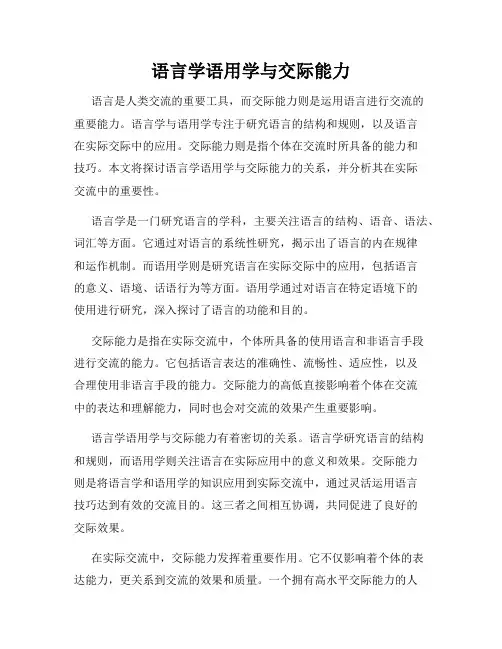 语言学语用学与交际能力

语言是人类交流的重要工具，而交际能力则是运用语言进行交流的重要能力。语言学与语用学专注于研究语言的结构和规则，以及语言在实际交际中的应用。交际能力则是指个体在交流时所具备的能力和技巧。本文将探讨语言学语用学与交际能力的关系，并分析其在实际交流中的重要性。

语言学是一门研究语言的学科，主要关注语言的结构、语音、语法、词汇等方面。它通过对语言的系统性研究，揭示出了语言的内在规律和运作机制。而语用学则是研究语言在实际交际中的应用，包括语言的意义、语境、话语行为等方面。语用学通过对语言在特定语境下的使用进行研究，深入探讨了语言的功能和目的。

交际能力是指在实际交流中，个体所具备的使用语言和非语言手段进行交流的能力。它包括语言表达的准确性、流畅性、适应性，以及合理使用非语言手段的能力。交际能力的高低直接影响着个体在交流中的表达和理解能力，同时也会对交流的效果产生重要影响。

语言学语用学与交际能力有着密切的关系。语言学研究语言的结构和规则，而语用学则关注语言在实际应用中的意义和效果。交际能力则是将语言学和语用学的知识应用到实际交流中，通过灵活运用语言技巧达到有效的交流目的。这三者之间相互协调，共同促进了良好的交际效果。

在实际交流中，交际能力发挥着重要作用。它不仅影响着个体的表达能力，更关系到交流的效果和质量。一个拥有高水平交际能力的人